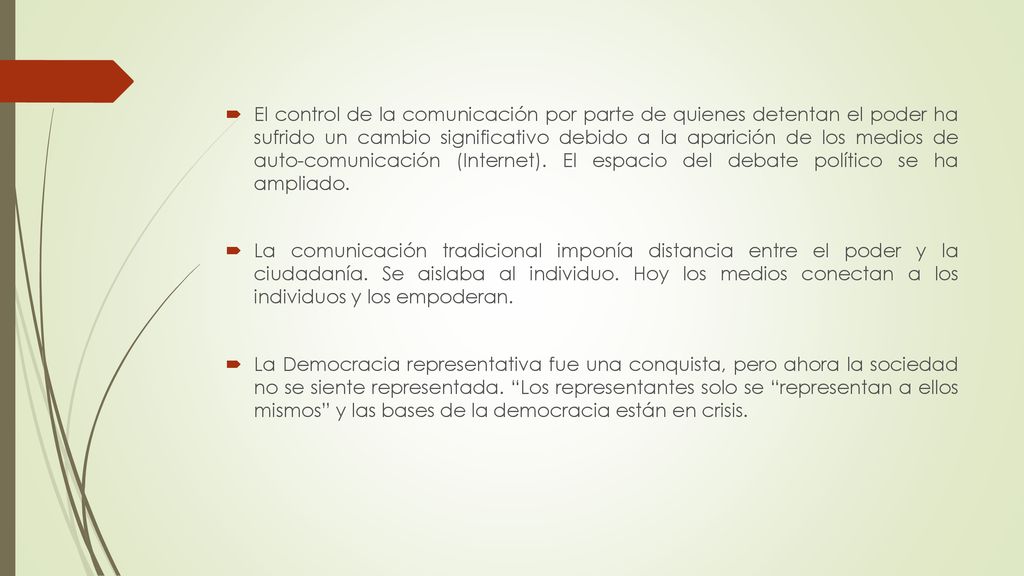 El control de la comunicación por parte de quienes detentan el poder ha sufrido un cambio significativo debido a la aparición de los medios de auto-comunicación (Internet). El espacio del debate político se ha ampliado.

La comunicación tradicional imponía distancia entre el poder y la ciudadanía. Se aislaba al individuo. Hoy los medios conectan a los individuos y los empoderan.

La Democracia representativa fue una conquista, pero ahora la sociedad no se siente representada. “Los representantes solo se “representan a ellos mismos” y las bases de la democracia están en crisis.